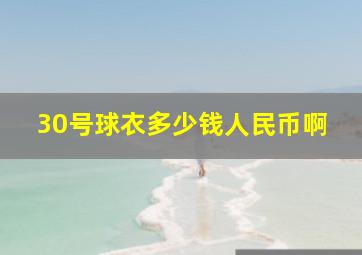 30号球衣多少钱人民币啊